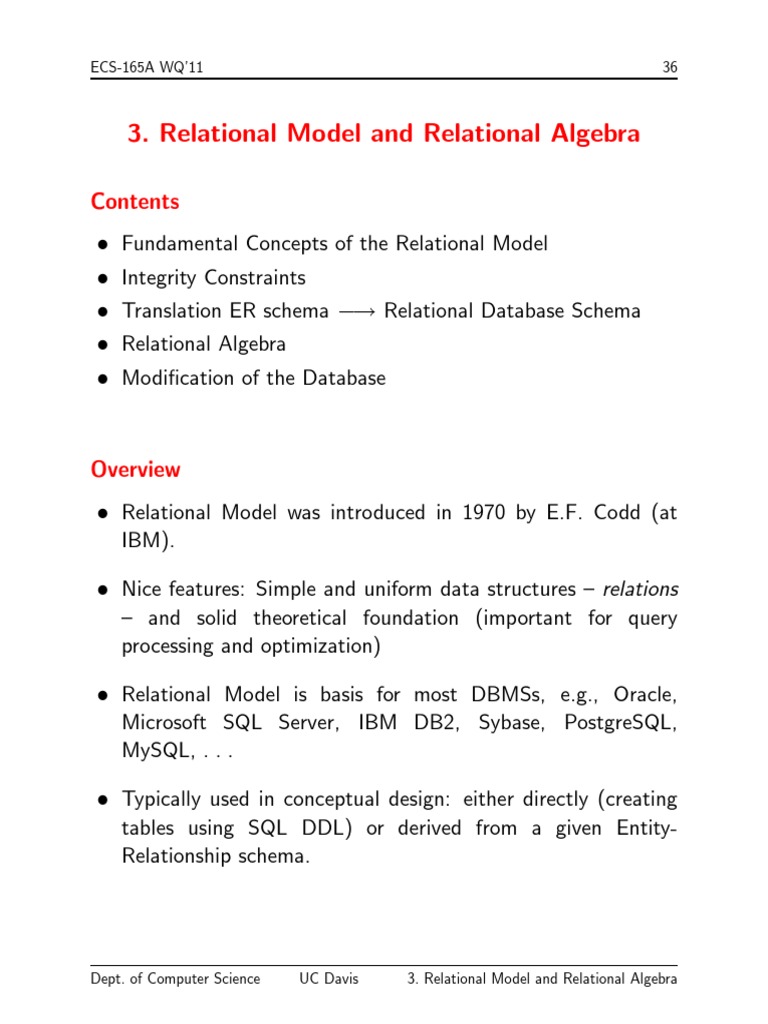 ECS-165A WQ'11 36

3. Relational Model and Relational Algebra

Contents

• Fundamental Concepts of the Relational Model
• Integrity Constraints
• Translation ER schema $\longrightarrow$ Relational Database Schema
• Relational Algebra
• Modification of the Database

Overview

• Relational Model was introduced in 1970 by E.F. Codd (at IBM).

• Nice features: Simple and uniform data structures – relations – and solid theoretical foundation (important for query processing and optimization)

• Relational Model is basis for most DBMSs, e.g., Oracle, Microsoft SQL Server, IBM DB2, Sybase, PostgreSQL, MySQL, . . .

• Typically used in conceptual design: either directly (creating tables using SQL DDL) or derived from a given Entity-Relationship schema.

Dept. of Computer Science UC Davis 3. Relational Model and Relational Algebra